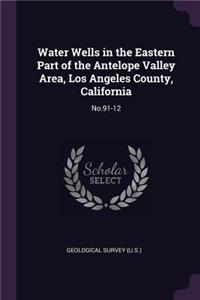 Water Wells in the Eastern Part of the Antelope Valley Area, Los Angeles County, California

No.91-12

Scholar SELECT

GEOLOGICAL SURVEY (U.S.)